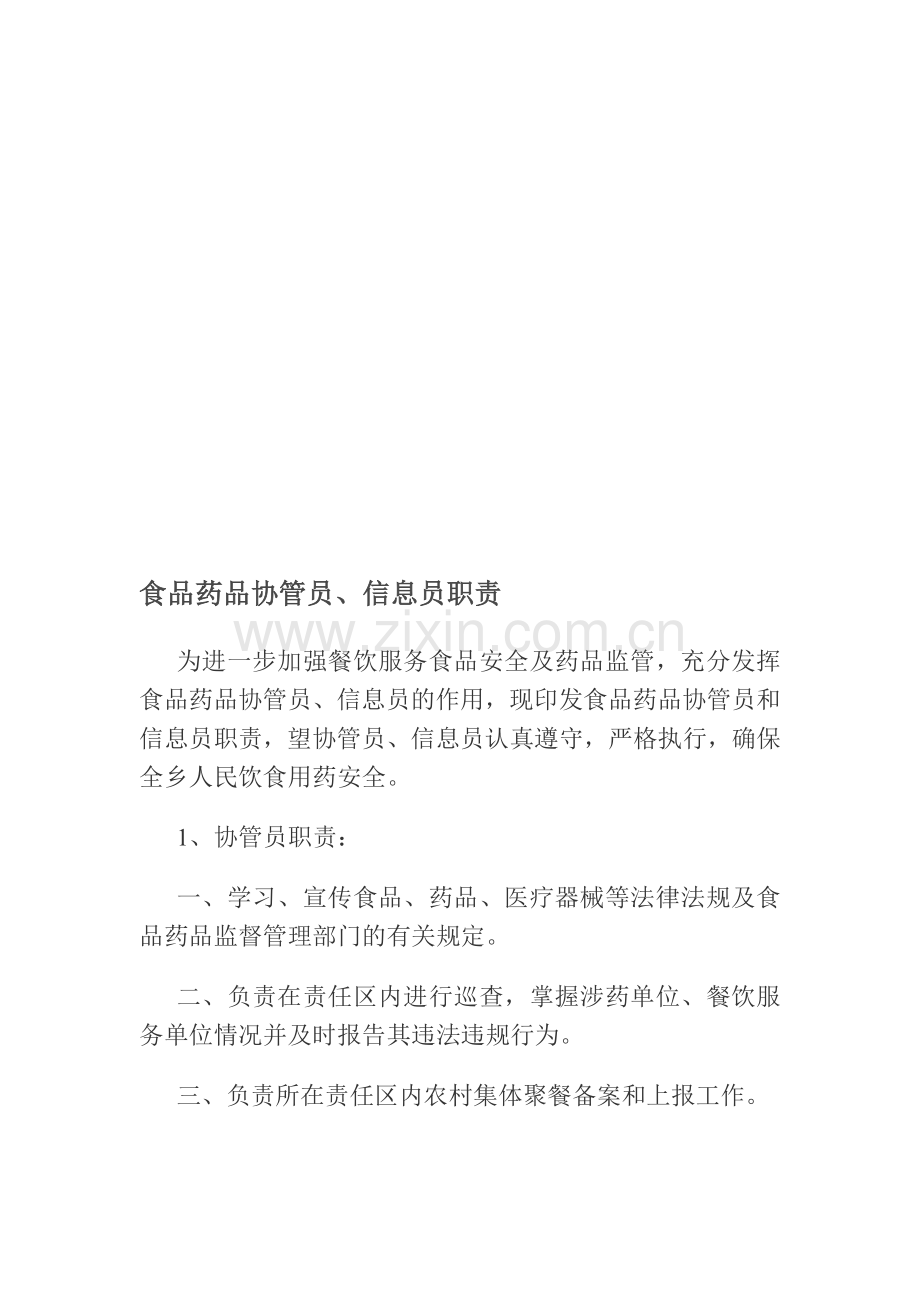 食品药品协管员、信息员职责

www.zixin.com.cn

为进一步加强餐饮服务食品安全及药品监管，充分发挥食品药品协管员、信息员的作用，现印发食品药品协管员和信息员职责，望协管员、信息员认真遵守，严格执行，确保全乡人民饮食用药安全。

1、协管员职责：

一、学习、宣传食品、药品、医疗器械等法律法规及食品药品监督管理部门的有关规定。

二、负责在责任区内进行巡查，掌握涉药单位、餐饮服务单位情况并及时报告其违法违规行为。

三、负责所在责任区内农村集体聚餐备案和上报工作。